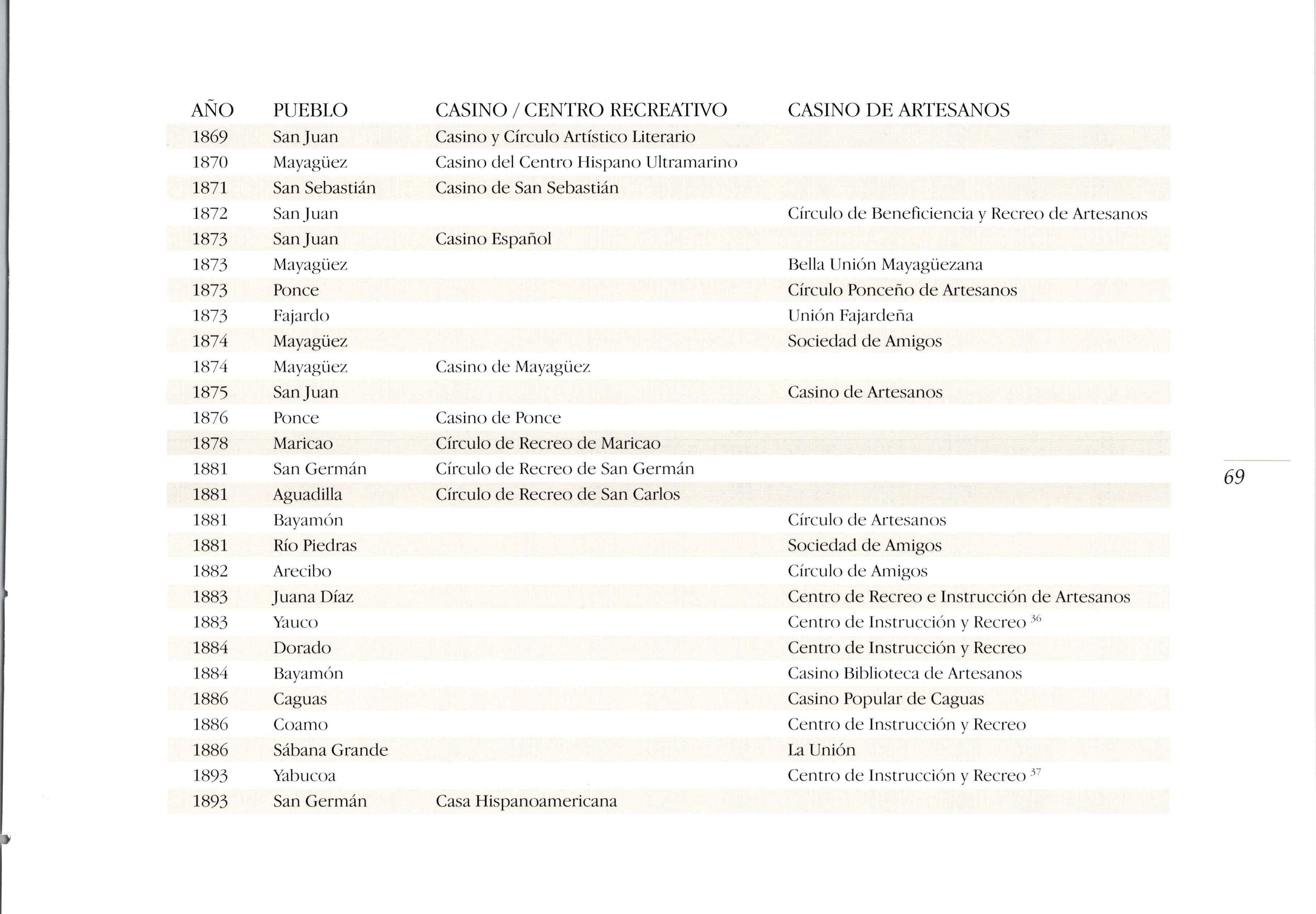 | AÑO | PUEBLO | CASINO / CENTRO RECREATIVO | CASINO DE ARTESANOS |
|---|---|---|---|
| 1869 | San Juan | Casino y Círculo Artístico Literario | |
| 1870 | Mayagüez | Casino del Centro Hispano Ultramarino | |
| 1871 | San Sebastián | Casino de San Sebastián | |
| 1872 | San Juan | | Círculo de Beneficiencia y Recreo de Artesanos |
| 1873 | San Juan | Casino Español | |
| 1873 | Mayagüez | | Bella Unión Mayagüezana |
| 1873 | Ponce | | Círculo Ponceño de Artesanos |
| 1873 | Fajardo | | Unión Fajardeña |
| 1874 | Mayagüez | | Sociedad de Amigos |
| 1874 | Mayagüez | Casino de Mayagüez | |
| 1875 | San Juan | | Casino de Artesanos |
| 1876 | Ponce | Casino de Ponce | |
| 1878 | Maricao | Círculo de Recreo de Maricao | |
| 1881 | San Germán | Círculo de Recreo de San Germán | |
| 1881 | Aguadilla | Círculo de Recreo de San Carlos | |
| 1881 | Bayamón | | Círculo de Artesanos |
| 1881 | Río Piedras | | Sociedad de Amigos |
| 1882 | Arecibo | | Círculo de Amigos |
| 1883 | Juana Díaz | | Centro de Recreo e Instrucción de Artesanos |
| 1883 | Yauco | | Centro de Instrucción y Recreo $^{36}$ |
| 1884 | Dorado | | Centro de Instrucción y Recreo |
| 1884 | Bayamón | | Casino Biblioteca de Artesanos |
| 1886 | Caguas | | Casino Popular de Caguas |
| 1886 | Coamo | | Centro de Instrucción y Recreo |
| 1886 | Sábana Grande | | La Unión |
| 1893 | Yabucoa | | Centro de Instrucción y Recreo $^{37}$ |
| 1893 | San Germán | Casa Hispanoamericana | |

69